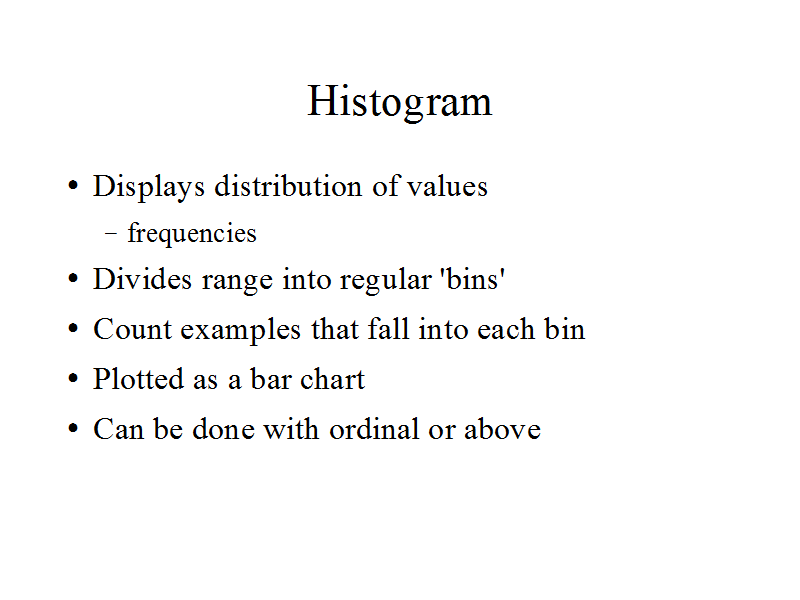 Histogram

• Displays distribution of values

- frequencies

• Divides range into regular 'bins'

• Count examples that fall into each bin

• Plotted as a bar chart

• Can be done with ordinal or above